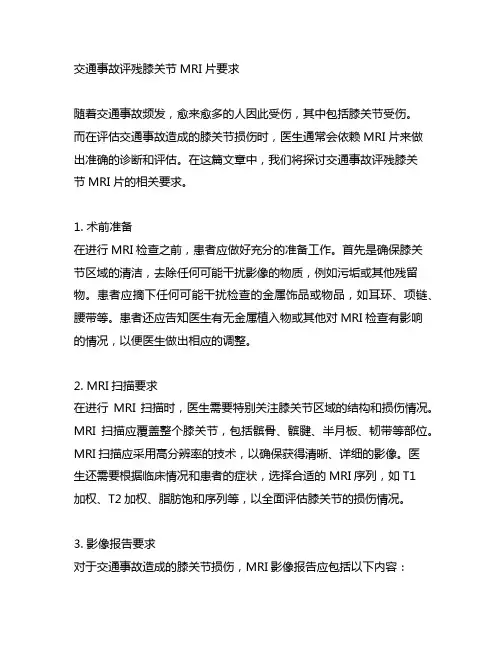 交通事故评残膝关节 MRI 片要求

随着交通事故频发，愈来愈多的人因此受伤，其中包括膝关节受伤。而在评估交通事故造成的膝关节损伤时，医生通常会依赖 MRI 片来做出准确的诊断和评估。在这篇文章中，我们将探讨交通事故评残膝关节 MRI 片的相关要求。

1. 术前准备
在进行 MRI 检查之前，患者应做好充分的准备工作。首先是确保膝关节区域的清洁，去除任何可能干扰影像的物质，例如污垢或其他残留物。患者应摘下任何可能干扰检查的金属饰品或物品，如耳环、项链、腰带等。患者还应告知医生有无金属植入物或其他对 MRI 检查有影响的情况，以便医生做出相应的调整。

2. MRI 扫描要求
在进行 MRI 扫描时，医生需要特别关注膝关节区域的结构和损伤情况。MRI 扫描应覆盖整个膝关节，包括髌骨、髌腱、半月板、韧带等部位。MRI 扫描应采用高分辨率的技术，以确保获得清晰、详细的影像。医生还需要根据临床情况和患者的症状，选择合适的 MRI 序列，如 T1 加权、T2 加权、脂肪饱和序列等，以全面评估膝关节的损伤情况。

3. 影像报告要求
对于交通事故造成的膝关节损伤，MRI 影像报告应包括以下内容：